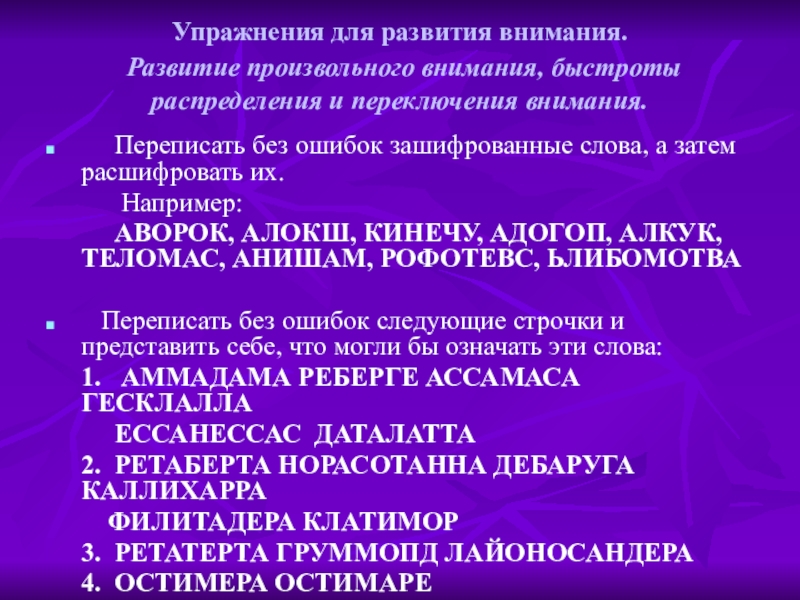 Упражнения для развития внимания.

Развитие произвольного внимания, быстроты распределения и переключения внимания.

• Переписать без ошибок зашифрованные слова, а затем расшифровать их.

Например:

АВОРОК, АЛОКШ, КИНЕЧУ, АДОГОП, АЛКУК, ТЕЛОМАС, АНИШАМ, РОФОТЕВС, ЬЛИБОМОТВА

• Переписать без ошибок следующие строчки и представить себе, что могли бы означать эти слова:

1. АММАДАМА РЕБЕРГЕ АССАМАСА ГЕСКЛАЛЛА

ЕССАНЕССАС ДАТАЛАТТА

2. РЕТАБЕРТА НОРАСОТАННА ДЕБАРУГА КАЛЛИХАРРА

ФИЛИТАДЕРА КЛАТИМОР

3. РЕТАТЕРТА ГРУММОПД ЛАЙОНОСАНДЕРА

4. ОСТИМЕРА ОСТИМАРЕ